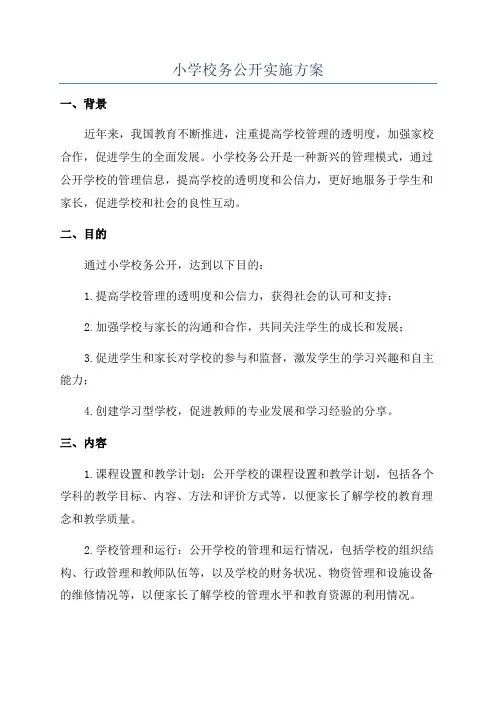 小学校务公开实施方案

一、背景

近年来，我国教育不断推进，注重提高学校管理的透明度，加强家校合作，促进学生的全面发展。小学校务公开是一种新兴的管理模式，通过公开学校的管理信息，提高学校的透明度和公信力，更好地服务于学生和家长，促进学校和社会的良性互动。

二、目的

通过小学校务公开，达到以下目的：

1.提高学校管理的透明度和公信力，获得社会的认可和支持；

2.加强学校与家长的沟通和合作，共同关注学生的成长和发展；

3.促进学生和家长对学校的参与和监督，激发学生的学习兴趣和自主能力；

4.创建学习型学校，促进教师的专业发展和学习经验的分享。

三、内容

1.课程设置和教学计划：公开学校的课程设置和教学计划，包括各个学科的教学目标、内容、方法和评价方式等，以便家长了解学校的教育理念和教学质量。

2.学校管理和运行：公开学校的管理和运行情况，包括学校的组织结构、行政管理和教师队伍等，以及学校的财务状况、物资管理和设施设备的维修情况等，以便家长了解学校的管理水平和教育资源的利用情况。